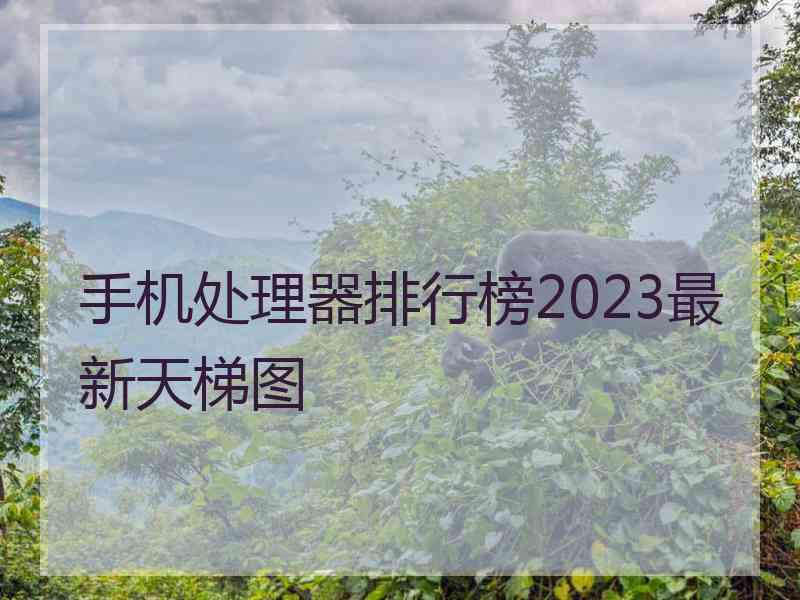 手机处理器排行榜2023最新天梯图